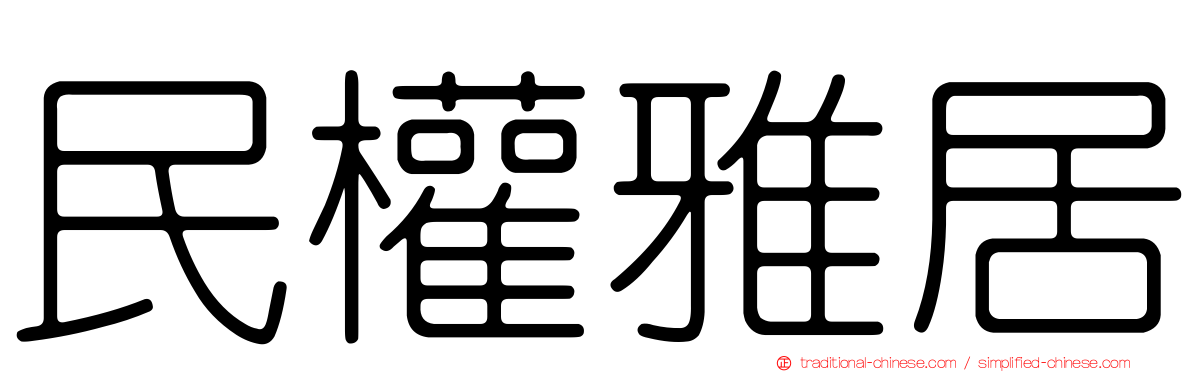 民權雅居

traditional-chinese.com / simplified-chinese.com